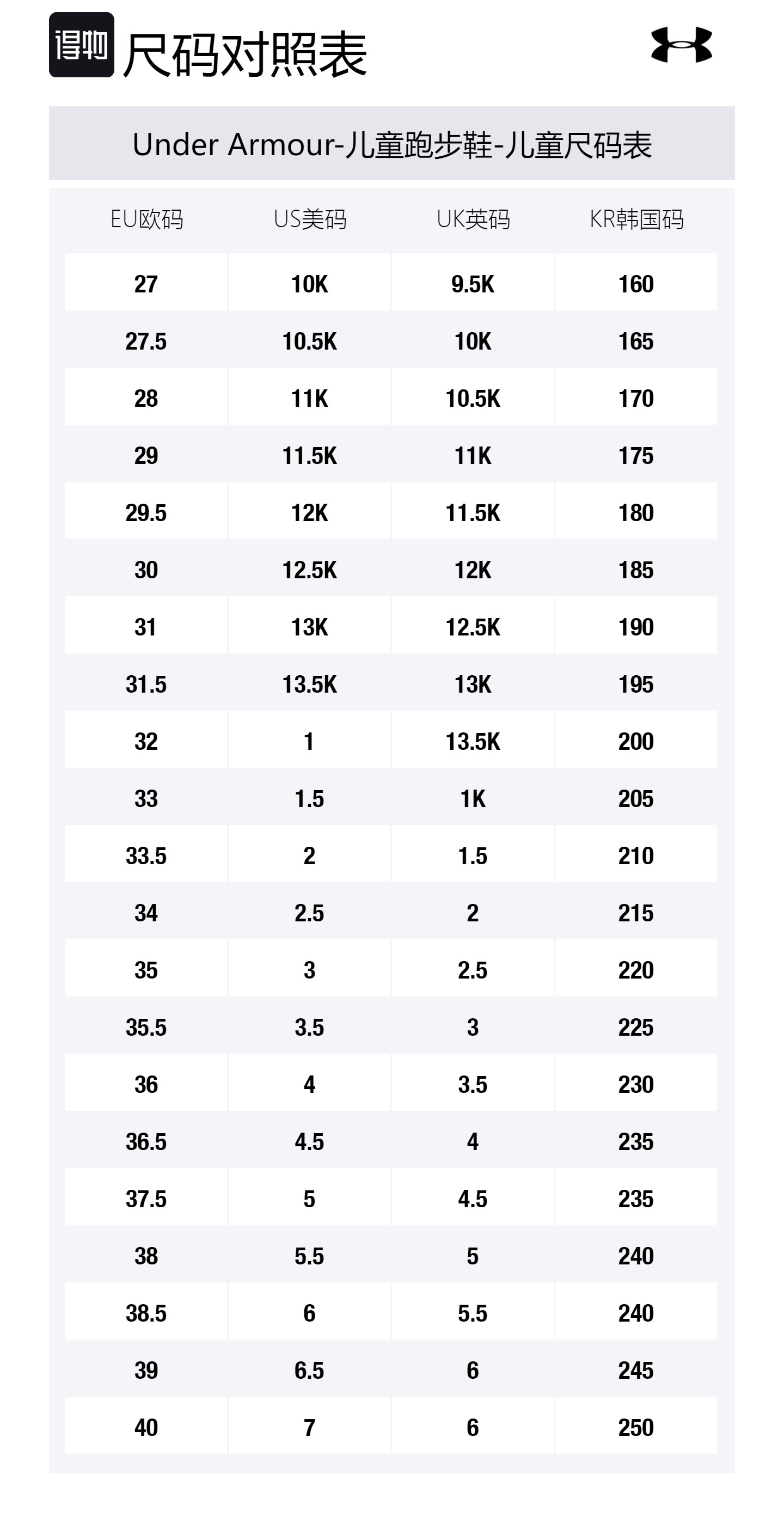 得物 尺码对照表

Under Armour-儿童跑步鞋-儿童尺码表

| EU欧码 | US美码 | UK英码 | KR韩国码 |
|---|---|---|---|
| 27 | 10K | 9.5K | 160 |
| 27.5 | 10.5K | 10K | 165 |
| 28 | 11K | 10.5K | 170 |
| 29 | 11.5K | 11K | 175 |
| 29.5 | 12K | 11.5K | 180 |
| 30 | 12.5K | 12K | 185 |
| 31 | 13K | 12.5K | 190 |
| 31.5 | 13.5K | 13K | 195 |
| 32 | 1 | 13.5K | 200 |
| 33 | 1.5 | 1K | 205 |
| 33.5 | 2 | 1.5 | 210 |
| 34 | 2.5 | 2 | 215 |
| 35 | 3 | 2.5 | 220 |
| 35.5 | 3.5 | 3 | 225 |
| 36 | 4 | 3.5 | 230 |
| 36.5 | 4.5 | 4 | 235 |
| 37.5 | 5 | 4.5 | 235 |
| 38 | 5.5 | 5 | 240 |
| 38.5 | 6 | 5.5 | 240 |
| 39 | 6.5 | 6 | 245 |
| 40 | 7 | 6 | 250 |